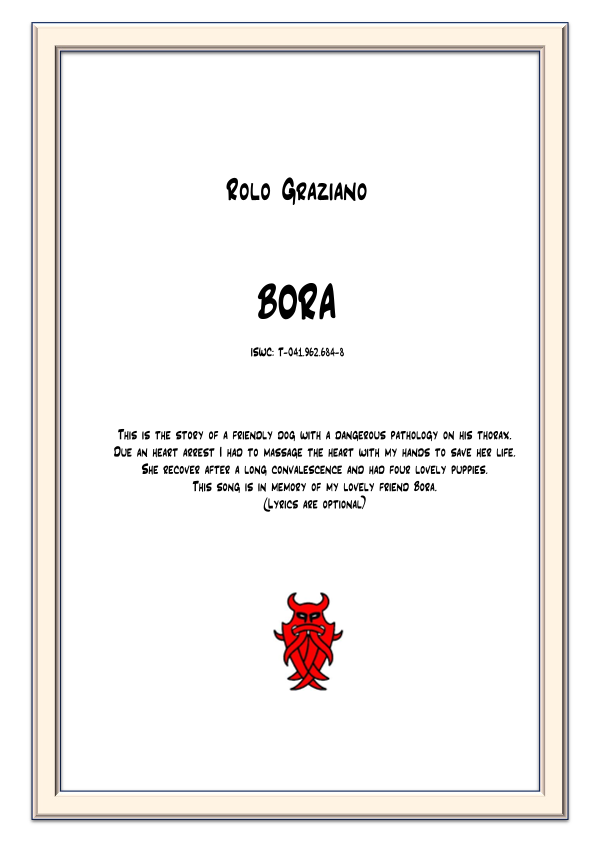 Rolo Graziano

BORA

ISWC: T-041.962.684-8

This is the story of a friendly dog with a dangerous pathology on his thorax.
Due an heart arrest I had to massage the heart with my hands to save her life.
She recover after a long convalescence and had four lovely puppies.
This song is in memory of my lovely friend Bora.
(Lyrics are optional)